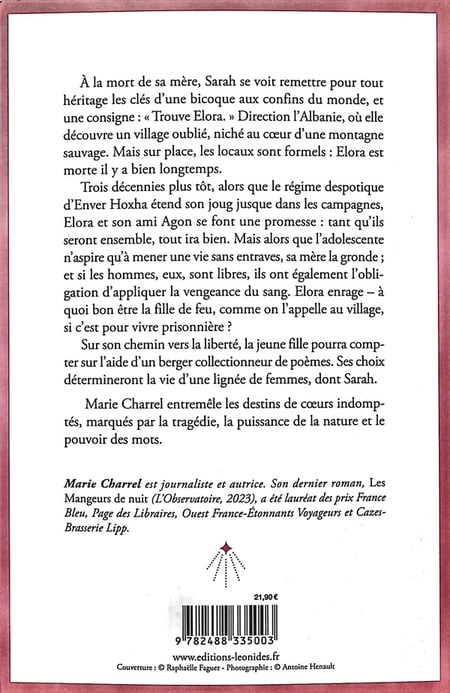 À la mort de sa mère, Sarah se voit remettre pour tout héritage les clés d'une bicoque aux confins du monde, et une consigne : « Trouve Elora. » Direction l'Albanie, où elle découvre un village oublié, niché au cœur d'une montagne sauvage. Mais sur place, les locaux sont formels : Elora est morte il y a bien longtemps.

Trois décennies plus tôt, alors que le régime despotique d'Enver Hoxha étend son joug jusque dans les campagnes, Elora et son ami Agon se font une promesse : tant qu'ils seront ensemble, tout ira bien. Mais alors que l'adolescente n'aspire qu'à mener une vie sans entraves, sa mère la gronde ; et si les hommes, eux, sont libres, ils ont également l'obligation d'appliquer la vengeance du sang. Elora enrage – à quoi bon être la fille de feu, comme on l'appelle au village, si c'est pour vivre prisonnière ?

Sur son chemin vers la liberté, la jeune fille pourra compter sur l'aide d'un berger collectionneur de poèmes. Ses choix détermineront la vie d'une lignée de femmes, dont Sarah.

Marie Charrel entremêle les destins de cœurs indomptés, marqués par la tragédie, la puissance de la nature et le pouvoir des mots.

Marie Charrel est journaliste et autrice. Son dernier roman, Les Mangeurs de nuit (L'Observatoire, 2023), a été lauréat des prix France Bleu, Page des Libraires, Ouest France-Étonnants Voyageurs et Cazes-Brasserie Lipp.

21,90 €

9 782488 335003

www.editions-leonides.fr

Couverture : © Raphaëlle Faguer - Photographie : © Antoine Henault